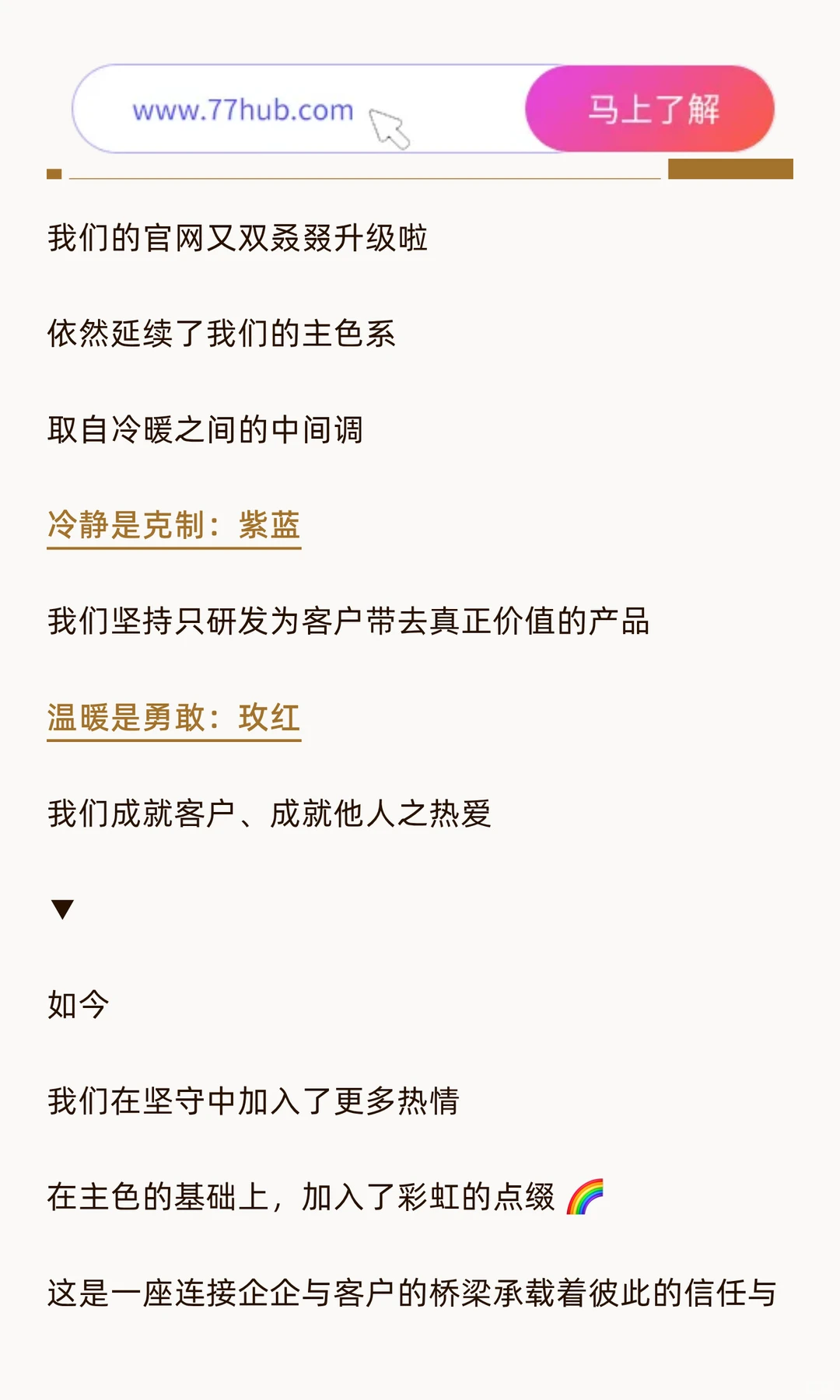 www.77hub.com

马上了解

我们的官网又双叒叕升级啦

依然延续了我们的主色系

取自冷暖之间的中间调

冷静是克制：紫蓝

我们坚持只研发为客户带去真正价值的产品

温暖是勇敢：玫红

我们成就客户、成就他人之热爱

▼

如今

我们在坚守中加入了更多热情

在主色的基础上，加入了彩虹的点缀 🌈

这是一座连接企企与客户的桥梁承载着彼此的信任与